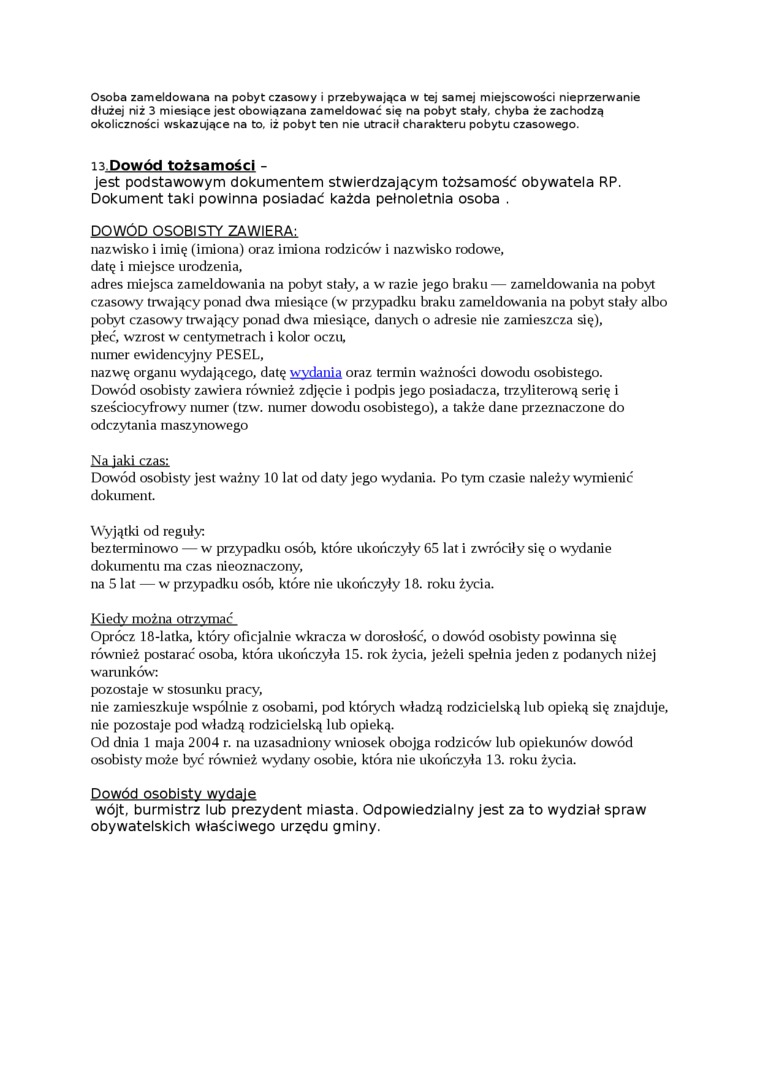 Osoba zameldowana na pobyt czasowy i przebywająca w tej samej miejscowości nieprzerwanie dłużej niż 3 miesiące jest obowiązana zameldować się na pobyt stały, chyba że zachodzą okoliczności wskazujące na to, iż pobyt ten nie utracił charakteru pobytu czasowego.

13.Dowód tożsamości –
jest podstawowym dokumentem stwierdzającym tożsamość obywatela RP. Dokument taki powinna posiadać każda pełnoletnia osoba .

DOWÓD OSOBISTY ZAWIERA:
nazwisko i imię (imiona) oraz imiona rodziców i nazwisko rodowe,
datę i miejsce urodzenia,
adres miejsca zameldowania na pobyt stały, a w razie jego braku — zameldowania na pobyt czasowy trwający ponad dwa miesiące (w przypadku braku zameldowania na pobyt stały albo pobyt czasowy trwający ponad dwa miesiące, danych o adresie nie zamieszcza się),
płeć, wzrost w centymetrach i kolor oczu,
numer ewidencyjny PESEL,
nazwę organu wydającego, datę wydania oraz termin ważności dowodu osobistego.
Dowód osobisty zawiera również zdjęcie i podpis jego posiadacza, trzyliterową serię i sześciocyfrowy numer (tzw. numer dowodu osobistego), a także dane przeznaczone do odczytania maszynowego

Na jaki czas:
Dowód osobisty jest ważny 10 lat od daty jego wydania. Po tym czasie należy wymienić dokument.

Wyjątki od reguły:
bezterminowo — w przypadku osób, które ukończyły 65 lat i zwróciły się o wydanie dokumentu ma czas nieoznaczony,
na 5 lat — w przypadku osób, które nie ukończyły 18. roku życia.

Kiedy można otrzymać
Oprócz 18-latka, który oficjalnie wkracza w dorosłość, o dowód osobisty powinna się również postarać osoba, która ukończyła 15. rok życia, jeżeli spełnia jeden z podanych niżej warunków:
pozostaje w stosunku pracy,
nie zamieszkuje wspólnie z osobami, pod których władzą rodzicielską lub opieką się znajduje,
nie pozostaje pod władzą rodzicielską lub opieką.
Od dnia 1 maja 2004 r. na uzasadniony wniosek obojga rodziców lub opiekunów dowód osobisty może być również wydany osobie, która nie ukończyła 13. roku życia.

Dowód osobisty wydaje
wójt, burmistrz lub prezydent miasta. Odpowiedzialny jest za to wydział spraw obywatelskich właściwego urzędu gminy.